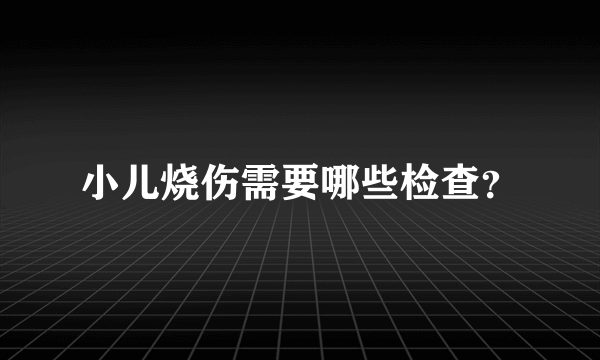 小儿烧伤需要哪些检查?